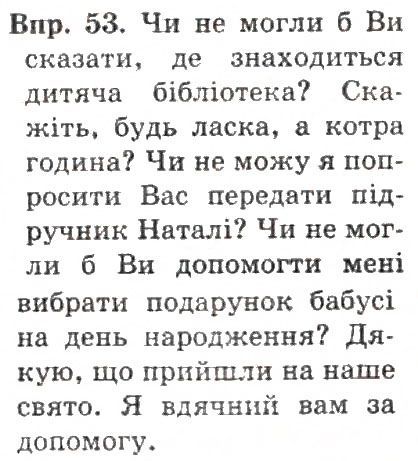 Впр. 53. Чи не могли б Ви сказати, де знаходиться дитяча бібліотека? Скажіть, будь ласка, а котра година? Чи не можу я попросити Вас передати підручник Наталі? Чи не могли б Ви допомогти мені вибрати подарунок бабусі на день народження? Дякую, що прийшли на наше свято. Я вдячний вам за допомогу.